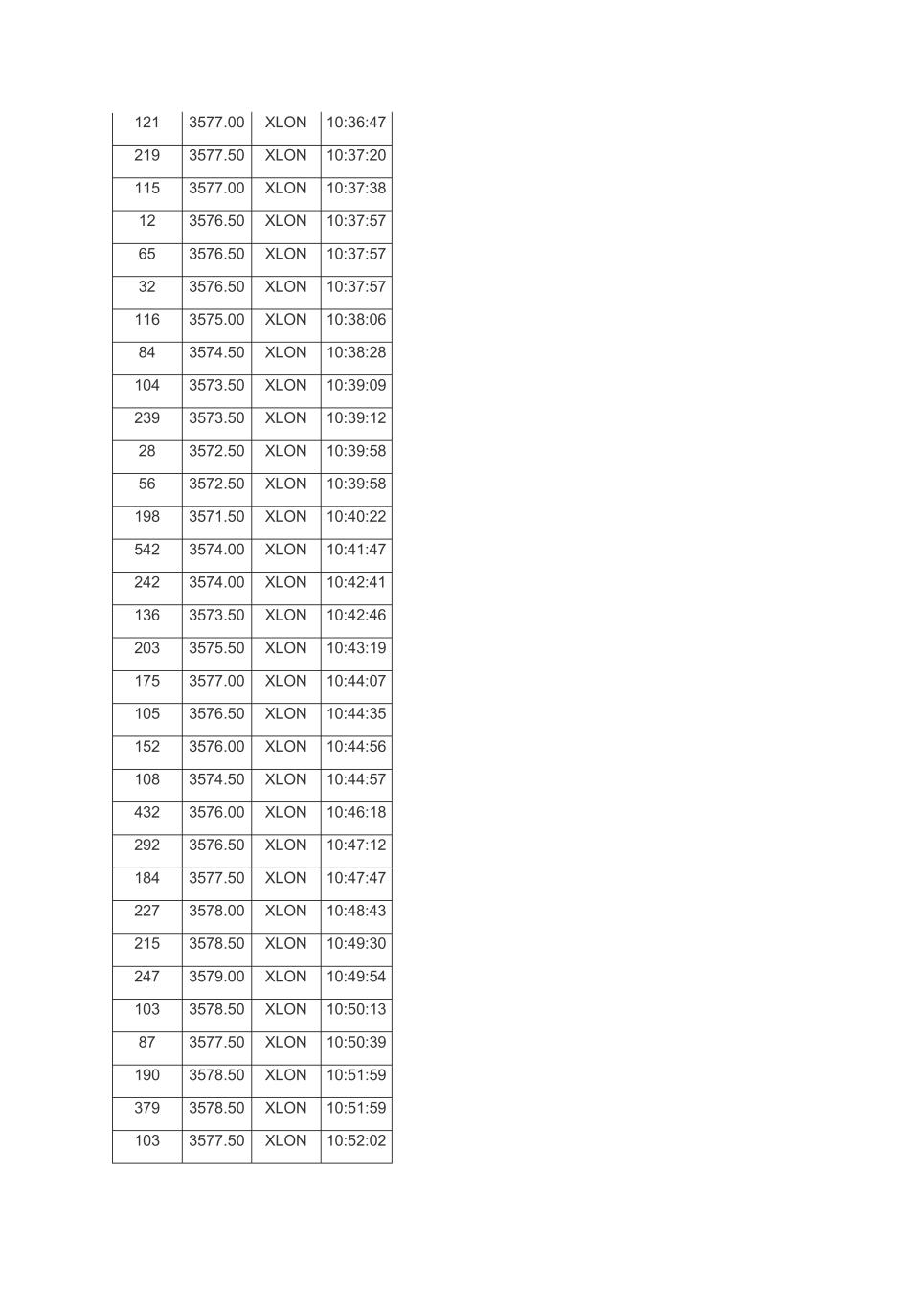 | 121 | 3577.00 | XLON | 10:36:47 |
|---|---|---|---|
| 219 | 3577.50 | XLON | 10:37:20 |
| 115 | 3577.00 | XLON | 10:37:38 |
| 12 | 3576.50 | XLON | 10:37:57 |
| 65 | 3576.50 | XLON | 10:37:57 |
| 32 | 3576.50 | XLON | 10:37:57 |
| 116 | 3575.00 | XLON | 10:38:06 |
| 84 | 3574.50 | XLON | 10:38:28 |
| 104 | 3573.50 | XLON | 10:39:09 |
| 239 | 3573.50 | XLON | 10:39:12 |
| 28 | 3572.50 | XLON | 10:39:58 |
| 56 | 3572.50 | XLON | 10:39:58 |
| 198 | 3571.50 | XLON | 10:40:22 |
| 542 | 3574.00 | XLON | 10:41:47 |
| 242 | 3574.00 | XLON | 10:42:41 |
| 136 | 3573.50 | XLON | 10:42:46 |
| 203 | 3575.50 | XLON | 10:43:19 |
| 175 | 3577.00 | XLON | 10:44:07 |
| 105 | 3576.50 | XLON | 10:44:35 |
| 152 | 3576.00 | XLON | 10:44:56 |
| 108 | 3574.50 | XLON | 10:44:57 |
| 432 | 3576.00 | XLON | 10:46:18 |
| 292 | 3576.50 | XLON | 10:47:12 |
| 184 | 3577.50 | XLON | 10:47:47 |
| 227 | 3578.00 | XLON | 10:48:43 |
| 215 | 3578.50 | XLON | 10:49:30 |
| 247 | 3579.00 | XLON | 10:49:54 |
| 103 | 3578.50 | XLON | 10:50:13 |
| 87 | 3577.50 | XLON | 10:50:39 |
| 190 | 3578.50 | XLON | 10:51:59 |
| 379 | 3578.50 | XLON | 10:51:59 |
| 103 | 3577.50 | XLON | 10:52:02 |